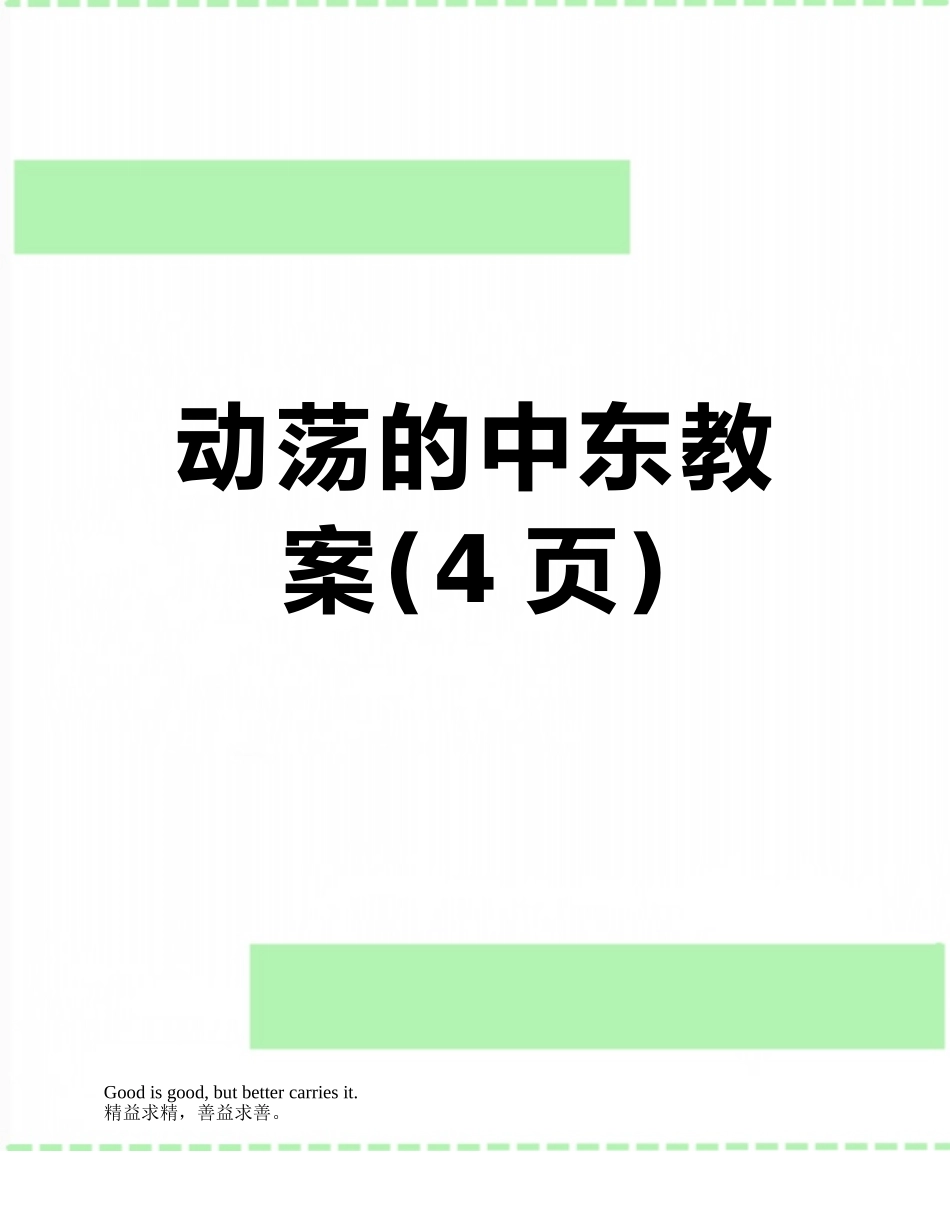 动荡的中东教案(4 页)

Good is good, but better carries it.
精益求精，善益求善。